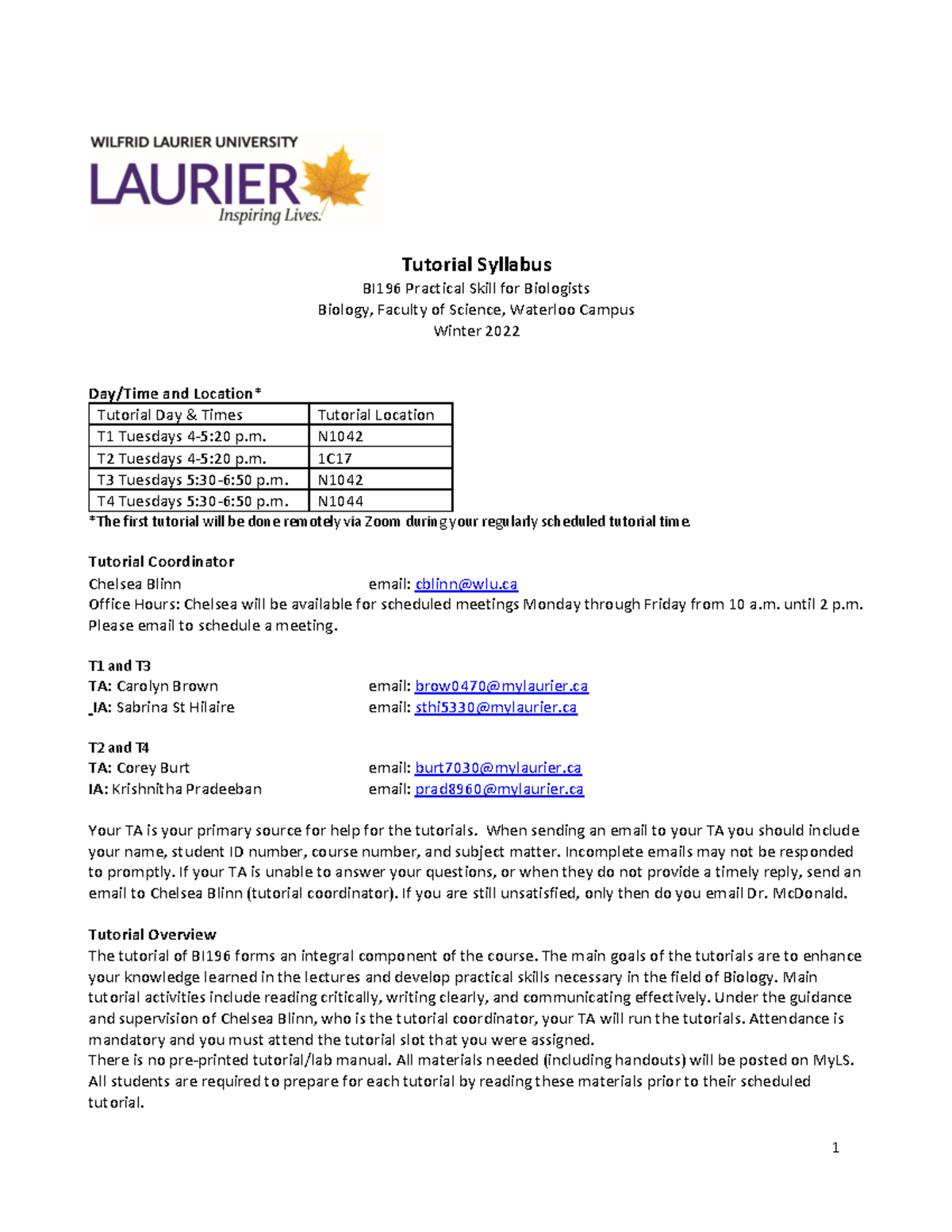 WILFRID LAURIER UNIVERSITY
LAURIER
Inspiring Lives.

Tutorial Syllabus
BI196 Practical Skill for Biologists
Biology, Faculty of Science, Waterloo Campus
Winter 2022

Day/Time and Location*

| Tutorial Day & Times | Tutorial Location |
|---|---|
| T1 Tuesdays 4-5:20 p.m. | N1042 |
| T2 Tuesdays 4-5:20 p.m. | 1C17 |
| T3 Tuesdays 5:30-6:50 p.m. | N1042 |
| T4 Tuesdays 5:30-6:50 p.m. | N1044 |

*The first tutorial will be done remotely via Zoom during your regularly scheduled tutorial time.

Tutorial Coordinator
Chelsea Blinn email: cblinn@wlu.ca
Office Hours: Chelsea will be available for scheduled meetings Monday through Friday from 10 a.m. until 2 p.m. Please email to schedule a meeting.

T1 and T3
TA: Carolyn Brown email: brow0470@mylaurier.ca
IA: Sabrina St Hilaire email: sthi5330@mylaurier.ca

T2 and T4
TA: Corey Burt email: burt7030@mylaurier.ca
IA: Krishnitha Pradeeban email: prad8960@mylaurier.ca

Your TA is your primary source for help for the tutorials. When sending an email to your TA you should include your name, student ID number, course number, and subject matter. Incomplete emails may not be responded to promptly. If your TA is unable to answer your questions, or when they do not provide a timely reply, send an email to Chelsea Blinn (tutorial coordinator). If you are still unsatisfied, only then do you email Dr. McDonald.

Tutorial Overview
The tutorial of BI196 forms an integral component of the course. The main goals of the tutorials are to enhance your knowledge learned in the lectures and develop practical skills necessary in the field of Biology. Main tutorial activities include reading critically, writing clearly, and communicating effectively. Under the guidance and supervision of Chelsea Blinn, who is the tutorial coordinator, your TA will run the tutorials. Attendance is mandatory and you must attend the tutorial slot that you were assigned.
There is no pre-printed tutorial/lab manual. All materials needed (including handouts) will be posted on MyLS. All students are required to prepare for each tutorial by reading these materials prior to their scheduled tutorial.

1